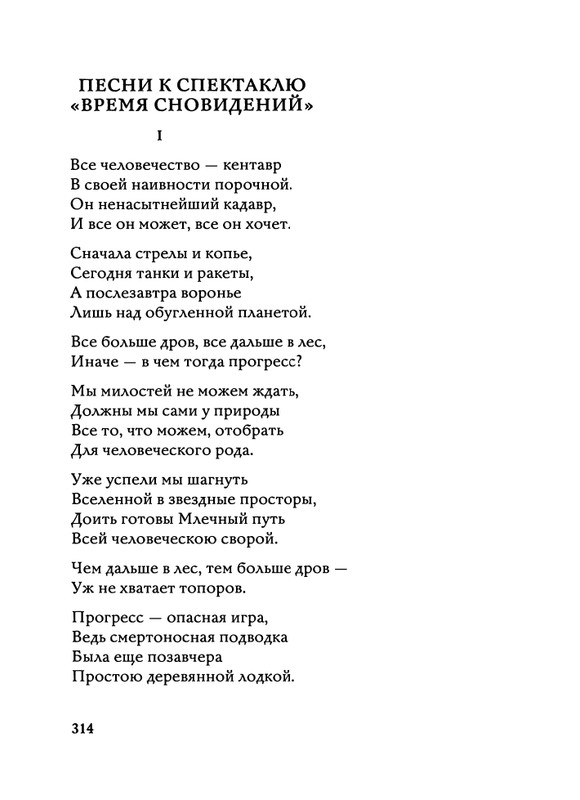 ПЕСНИ К СПЕКТАКЛЮ «ВРЕМЯ СНОВИДЕНИЙ»

I

Все человечество — кентавр
В своей наивности порочной.
Он ненасытнейший кадавр,
И все он может, все он хочет.

Сначала стрелы и копье,
Сегодня танки и ракеты,
А послезавтра воронье
Лишь над обугленной планетой.

Все больше дров, все дальше в лес,
Иначе — в чем тогда прогресс?

Мы милостей не можем ждать,
Должны мы сами у природы
Все то, что можем, отобрать
Для человеческого рода.

Уже успели мы шагнуть
Вселенной в звездные просторы,
Доить готовы Млечный путь
Всей человеческою сворой.

Чем дальше в лес, тем больше дров —
Уж не хватает топоров.

Прогресс — опасная игра,
Ведь смертоносная подводка
Была еще позавчера
Простою деревянной лодкой.

314